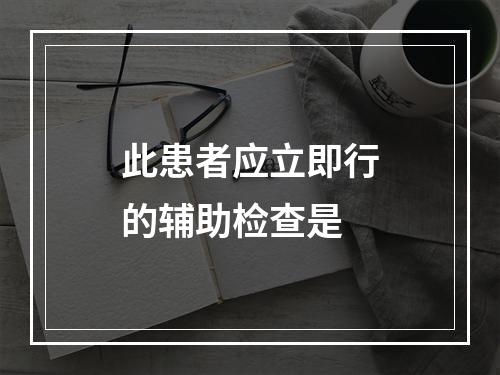 此患者应立即行的辅助检查是